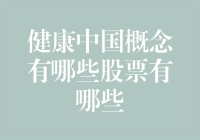 健康中国概念有哪些股票有哪些